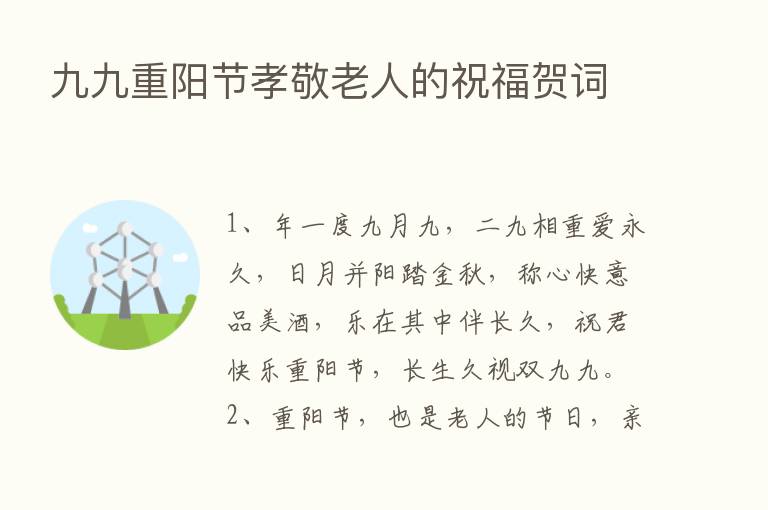 九九重阳节孝敬老人的祝福贺词

1、年一度九月九，二九相重爱永久，日月并阳踏金秋，称心快意品美酒，乐在其中伴长久，祝君快乐重阳节，长生久视双九九。

2、重阳节，也是老人的节日，亲